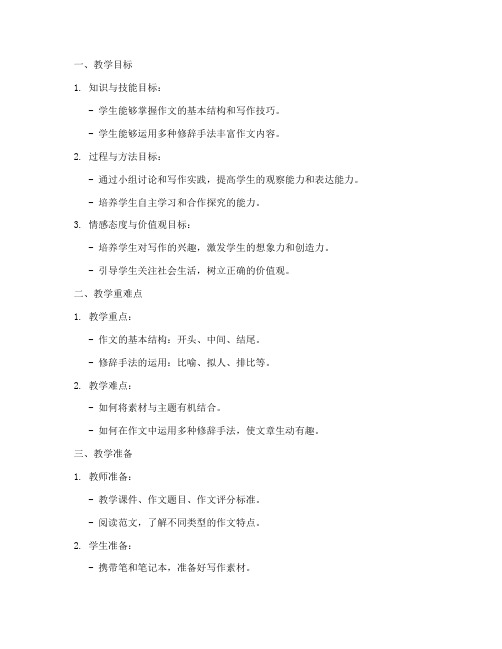 一、教学目标

1. 知识与技能目标：

- 学生能够掌握作文的基本结构和写作技巧。

- 学生能够运用多种修辞手法丰富作文内容。

2. 过程与方法目标：

- 通过小组讨论和写作实践，提高学生的观察能力和表达能力。

- 培养学生自主学习和合作探究的能力。

3. 情感态度与价值观目标：

- 培养学生对写作的兴趣，激发学生的想象力和创造力。

- 引导学生关注社会生活，树立正确的价值观。

二、教学重难点

1. 教学重点：

- 作文的基本结构：开头、中间、结尾。

- 修辞手法的运用：比喻、拟人、排比等。

2. 教学难点：

- 如何将素材与主题有机结合。

- 如何在作文中运用多种修辞手法，使文章生动有趣。

三、教学准备

1. 教师准备：

- 教学课件、作文题目、作文评分标准。

- 阅读范文，了解不同类型的作文特点。

2. 学生准备：

- 携带笔和笔记本，准备好写作素材。